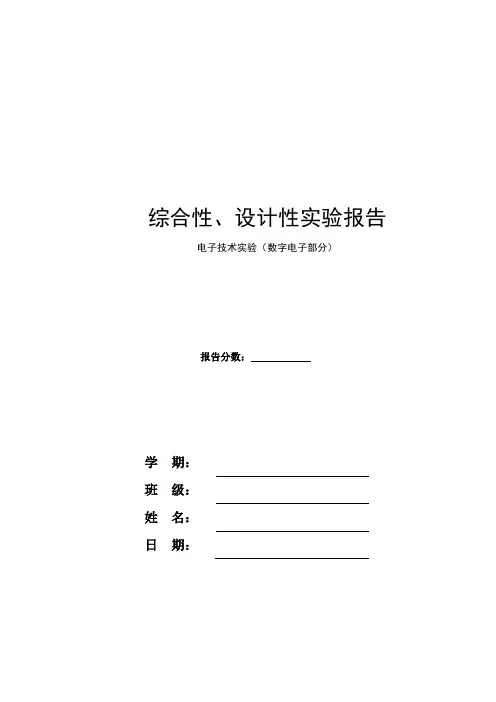 综合性、设计性实验报告

电子技术实验（数字电子部分）

报告分数：____

学 期：____

班 级：____

姓 名：____

日 期：____